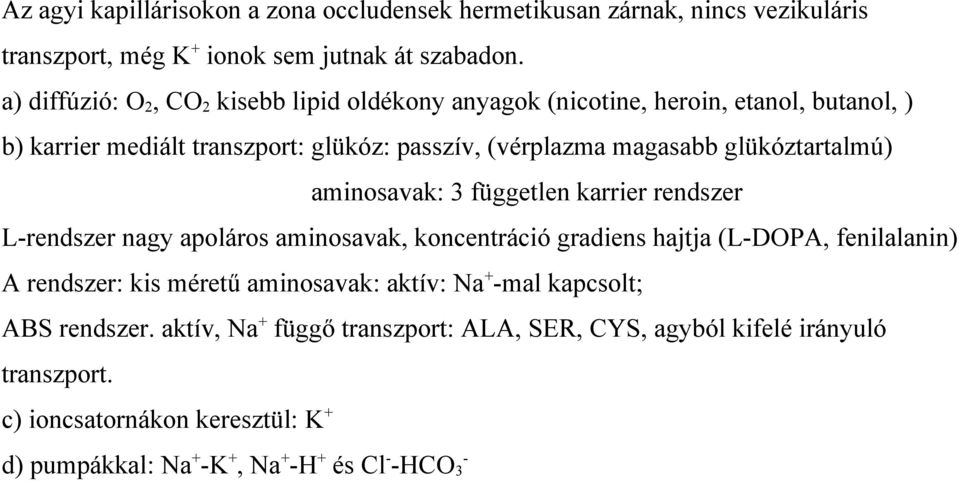 Az agyi kapillárisokon a zona occludensek hermetikusan zárnak, nincs vezikuláris transzport, még $K^+$ ionok sem jutnak át szabadon.

a) diffúzió: $O_2$, $CO_2$ kisebb lipid oldékony anyagok (nicotine, heroin, etanol, butanol, )

b) karrier mediált transzport: glükóz: passzív, (vérplazma magasabb glükóztartalmú)

aminosavak: 3 független karrier rendszer

L-rendszer nagy apoláros aminosavak, koncentráció gradiens hajtja (L-DOPA, fenilalanin)

A rendszer: kis méretű aminosavak: aktív: $Na^+$-mal kapcsolt;

ABS rendszer. aktív, $Na^+$ függő transzport: ALA, SER, CYS, agyból kifelé irányuló transzport.

c) ioncsatornákon keresztül: $K^+$

d) pumpákkal: $Na^+$-$K^+$, $Na^+$-$H^+$ és $Cl^-$-$HCO_3^-$